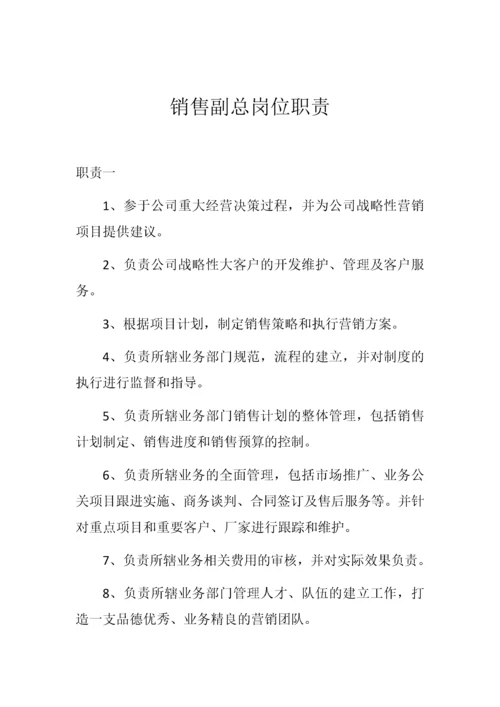 销售副总岗位职责

职责一

1、参于公司重大经营决策过程，并为公司战略性营销项目提供建议。

2、负责公司战略性大客户的开发维护、管理及客户服务。

3、根据项目计划，制定销售策略和执行营销方案。

4、负责所辖业务部门规范，流程的建立，并对制度的执行进行监督和指导。

5、负责所辖业务部门销售计划的整体管理，包括销售计划制定、销售进度和销售预算的控制。

6、负责所辖业务的全面管理，包括市场推广、业务公关项目跟进实施、商务谈判、合同签订及售后服务等。并针对重点项目和重要客户、厂家进行跟踪和维护。

7、负责所辖业务相关费用的审核，并对实际效果负责。

8、负责所辖业务部门管理人才、队伍的建立工作，打造一支品德优秀、业务精良的营销团队。